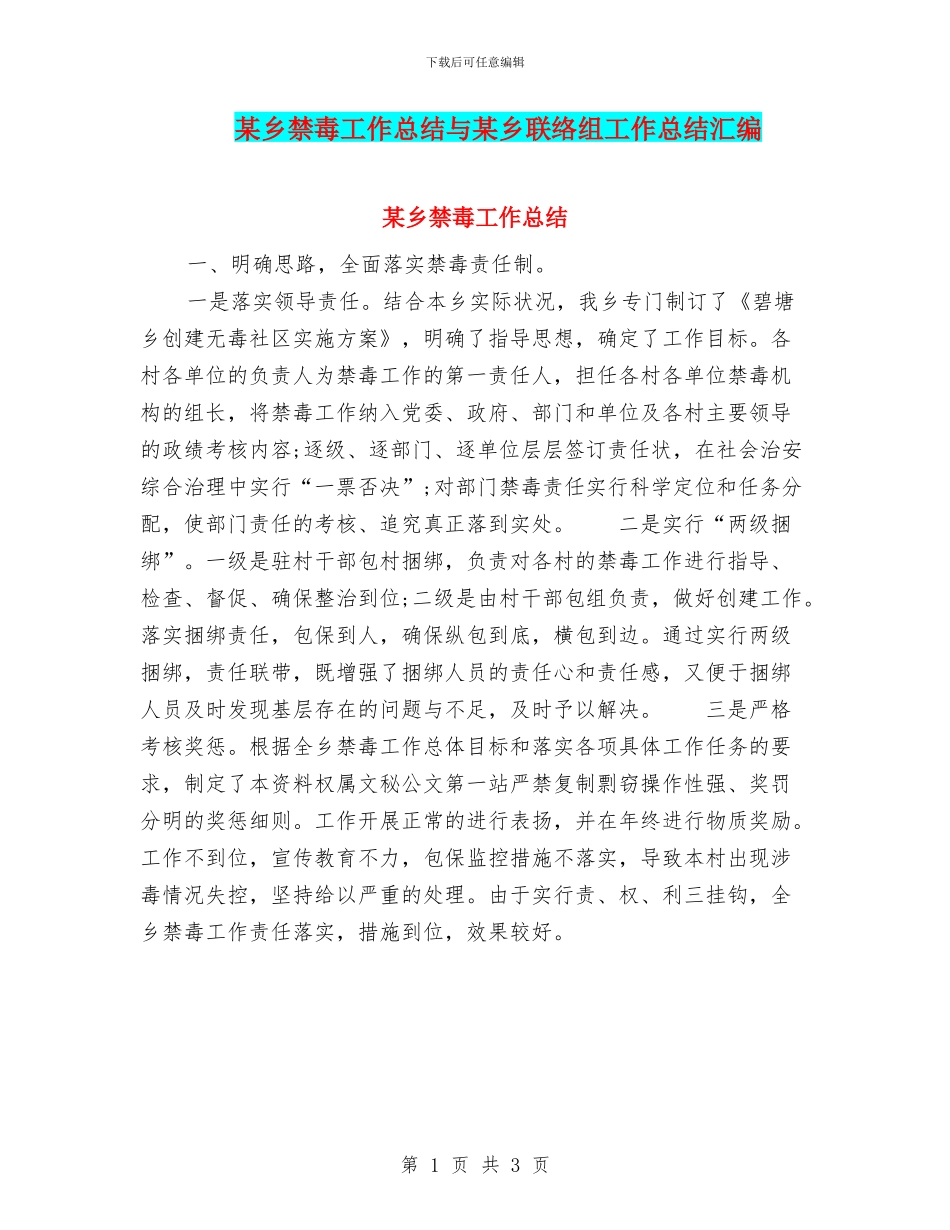 下载后可任意编辑

某乡禁毒工作总结与某乡联络组工作总结汇编

某乡禁毒工作总结

一、明确思路，全面落实禁毒责任制。

一是落实领导责任。结合本乡实际状况，我乡专门制订了《碧塘乡创建无毒社区实施方案》，明确了指导思想，确定了工作目标。各村各单位的负责人为禁毒工作的第一责任人，担任各村各单位禁毒机构的组长，将禁毒工作纳入党委、政府、部门和单位及各村主要领导的政绩考核内容;逐级、逐部门、逐单位层层签订责任状，在社会治安综合治理中实行“一票否决”;对部门禁毒责任实行科学定位和任务分配，使部门责任的考核、追究真正落到实处。 二是实行“两级捆绑”。一级是驻村干部包村捆绑，负责对各村的禁毒工作进行指导、检查、督促、确保整治到位;二级是由村干部包组负责，做好创建工作。落实捆绑责任，包保到人，确保纵包到底，横包到边。通过实行两级捆绑，责任联带，既增强了捆绑人员的责任心和责任感，又便于捆绑人员及时发现基层存在的问题与不足，及时予以解决。 三是严格考核奖惩。根据全乡禁毒工作总体目标和落实各项具体工作任务的要求，制定了本资料权属文秘公文第一站严禁复制剽窃操作性强、奖罚分明的奖惩细则。工作开展正常的进行表扬，并在年终进行物质奖励。工作不到位，宣传教育不力，包保监控措施不落实，导致本村出现涉毒情况失控，坚持给以严重的处理。由于实行责、权、利三挂钩，全乡禁毒工作责任落实，措施到位，效果较好。

第 1 页 共 3 页